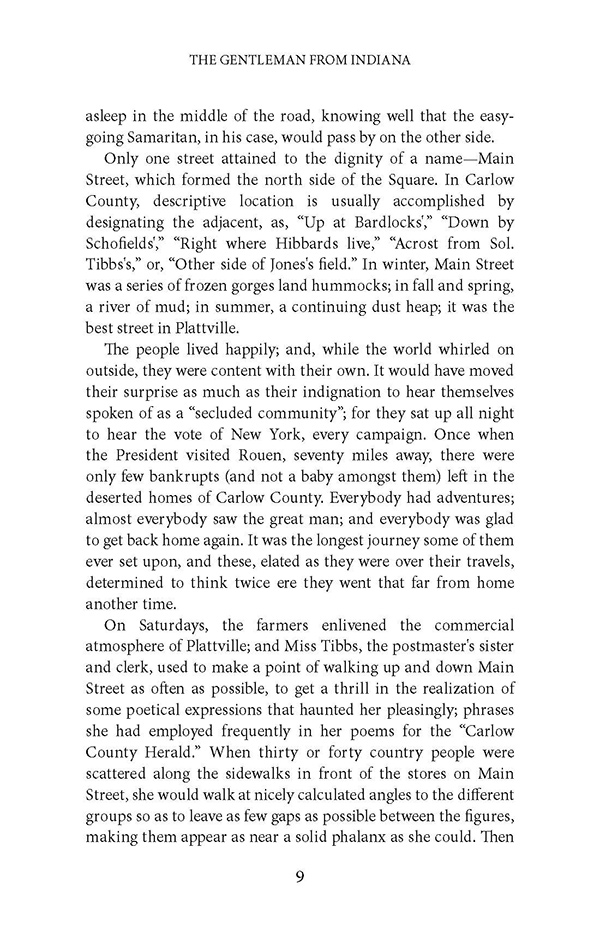 THE GENTLEMAN FROM INDIANA

asleep in the middle of the road, knowing well that the easy-going Samaritan, in his case, would pass by on the other side.

Only one street attained to the dignity of a name—Main Street, which formed the north side of the Square. In Carlow County, descriptive location is usually accomplished by designating the adjacent, as, "Up at Bardlocks'," "Down by Schofields'," "Right where Hibbards live," "Acrost from Sol. Tibbs's," or, "Other side of Jones's field." In winter, Main Street was a series of frozen gorges land hummocks; in fall and spring, a river of mud; in summer, a continuing dust heap; it was the best street in Plattville.

The people lived happily; and, while the world whirled on outside, they were content with their own. It would have moved their surprise as much as their indignation to hear themselves spoken of as a "secluded community"; for they sat up all night to hear the vote of New York, every campaign. Once when the President visited Rouen, seventy miles away, there were only few bankrupts (and not a baby amongst them) left in the deserted homes of Carlow County. Everybody had adventures; almost everybody saw the great man; and everybody was glad to get back home again. It was the longest journey some of them ever set upon, and these, elated as they were over their travels, determined to think twice ere they went that far from home another time.

On Saturdays, the farmers enlivened the commercial atmosphere of Plattville; and Miss Tibbs, the postmaster's sister and clerk, used to make a point of walking up and down Main Street as often as possible, to get a thrill in the realization of some poetical expressions that haunted her pleasingly; phrases she had employed frequently in her poems for the "Carlow County Herald." When thirty or forty country people were scattered along the sidewalks in front of the stores on Main Street, she would walk at nicely calculated angles to the different groups so as to leave as few gaps as possible between the figures, making them appear as near a solid phalanx as she could. Then

9